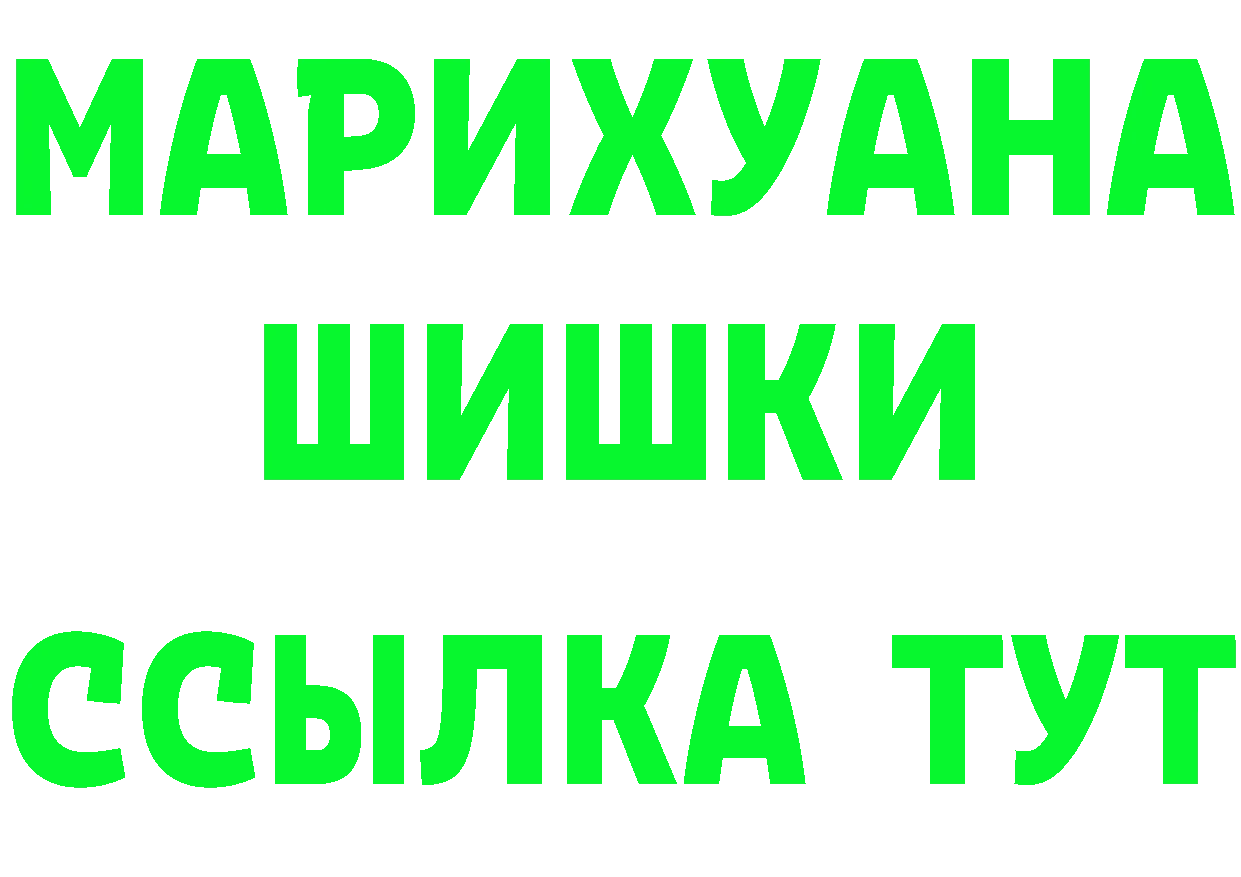 МАРИХУАНА
ШИШКИ
ССЫЛКА ТУТ